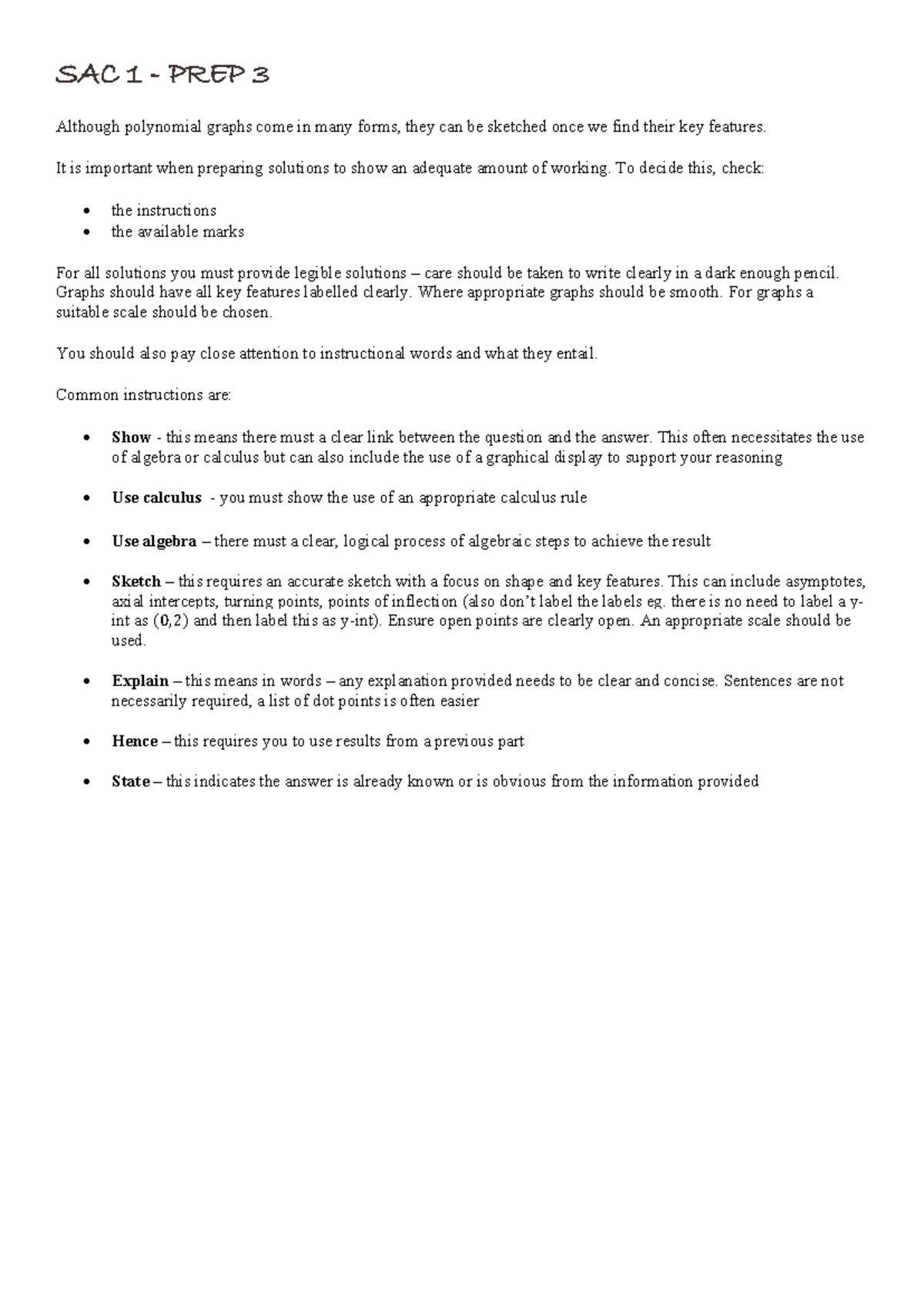 SAC 1 - PREP 3

Although polynomial graphs come in many forms, they can be sketched once we find their key features.

It is important when preparing solutions to show an adequate amount of working. To decide this, check:

• the instructions
• the available marks

For all solutions you must provide legible solutions – care should be taken to write clearly in a dark enough pencil. Graphs should have all key features labelled clearly. Where appropriate graphs should be smooth. For graphs a suitable scale should be chosen.

You should also pay close attention to instructional words and what they entail.

Common instructions are:

• Show - this means there must a clear link between the question and the answer. This often necessitates the use of algebra or calculus but can also include the use of a graphical display to support your reasoning

• Use calculus - you must show the use of an appropriate calculus rule

• Use algebra – there must a clear, logical process of algebraic steps to achieve the result

• Sketch – this requires an accurate sketch with a focus on shape and key features. This can include asymptotes, axial intercepts, turning points, points of inflection (also don't label the labels eg. there is no need to label a y-int as $(0,2)$ and then label this as y-int). Ensure open points are clearly open. An appropriate scale should be used.

• Explain – this means in words – any explanation provided needs to be clear and concise. Sentences are not necessarily required, a list of dot points is often easier

• Hence – this requires you to use results from a previous part

• State – this indicates the answer is already known or is obvious from the information provided